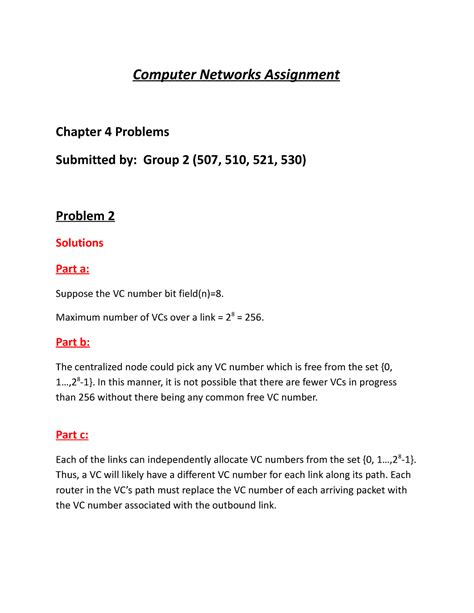 Computer Networks Assignment

Chapter 4 Problems

Submitted by: Group 2 (507, 510, 521, 530)

Problem 2

Solutions

Part a:

Suppose the VC number bit field(n)=8.

Maximum number of VCs over a link = $2^8$ = 256.

Part b:

The centralized node could pick any VC number which is free from the set {0, 1…,$2^8$-1}. In this manner, it is not possible that there are fewer VCs in progress than 256 without there being any common free VC number.

Part c:

Each of the links can independently allocate VC numbers from the set {0, 1…,$2^8$-1}. Thus, a VC will likely have a different VC number for each link along its path. Each router in the VC's path must replace the VC number of each arriving packet with the VC number associated with the outbound link.